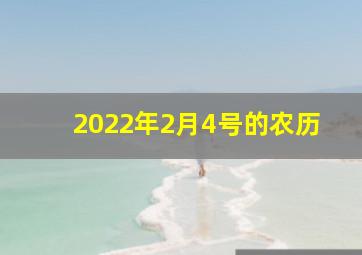 2022年2月4号的农历